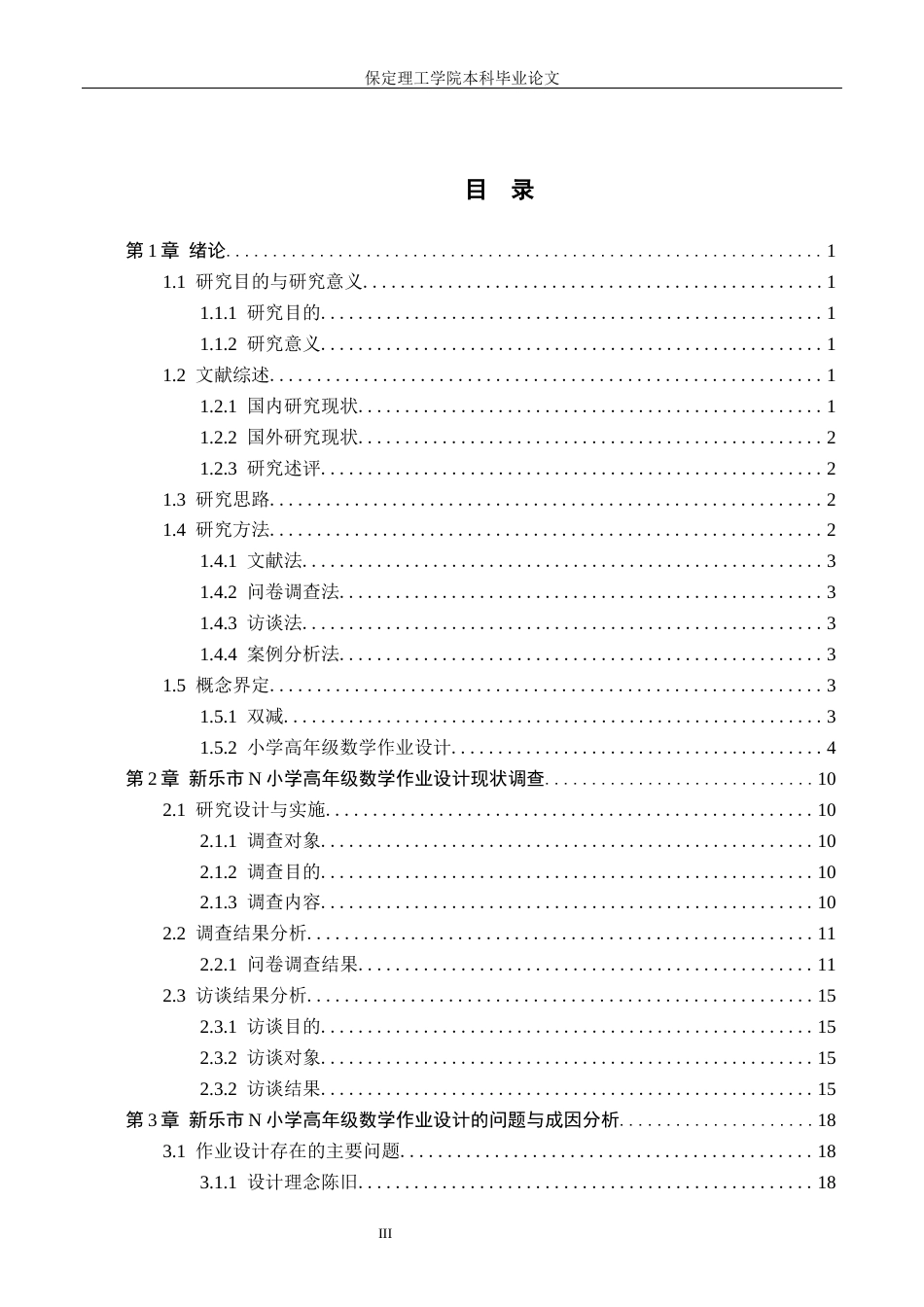 保定理工学院本科毕业论文

目 录

第1章 绪论 1
1.1 研究目的与研究意义 1
1.1.1 研究目的 1
1.1.2 研究意义 1
1.2 文献综述 1
1.2.1 国内研究现状 1
1.2.2 国外研究现状 2
1.2.3 研究述评 2
1.3 研究思路 2
1.4 研究方法 2
1.4.1 文献法 3
1.4.2 问卷调查法 3
1.4.3 访谈法 3
1.4.4 案例分析法 3
1.5 概念界定 3
1.5.1 双减 3
1.5.2 小学高年级数学作业设计 4
第2章 新乐市N小学高年级数学作业设计现状调查 10
2.1 研究设计与实施 10
2.1.1 调查对象 10
2.1.2 调查目的 10
2.1.3 调查内容 10
2.2 调查结果分析 11
2.2.1 问卷调查结果 11
2.3 访谈结果分析 15
2.3.1 访谈目的 15
2.3.2 访谈对象 15
2.3.2 访谈结果 15
第3章 新乐市N小学高年级数学作业设计的问题与成因分析 18
3.1 作业设计存在的主要问题 18
3.1.1 设计理念陈旧 18

III